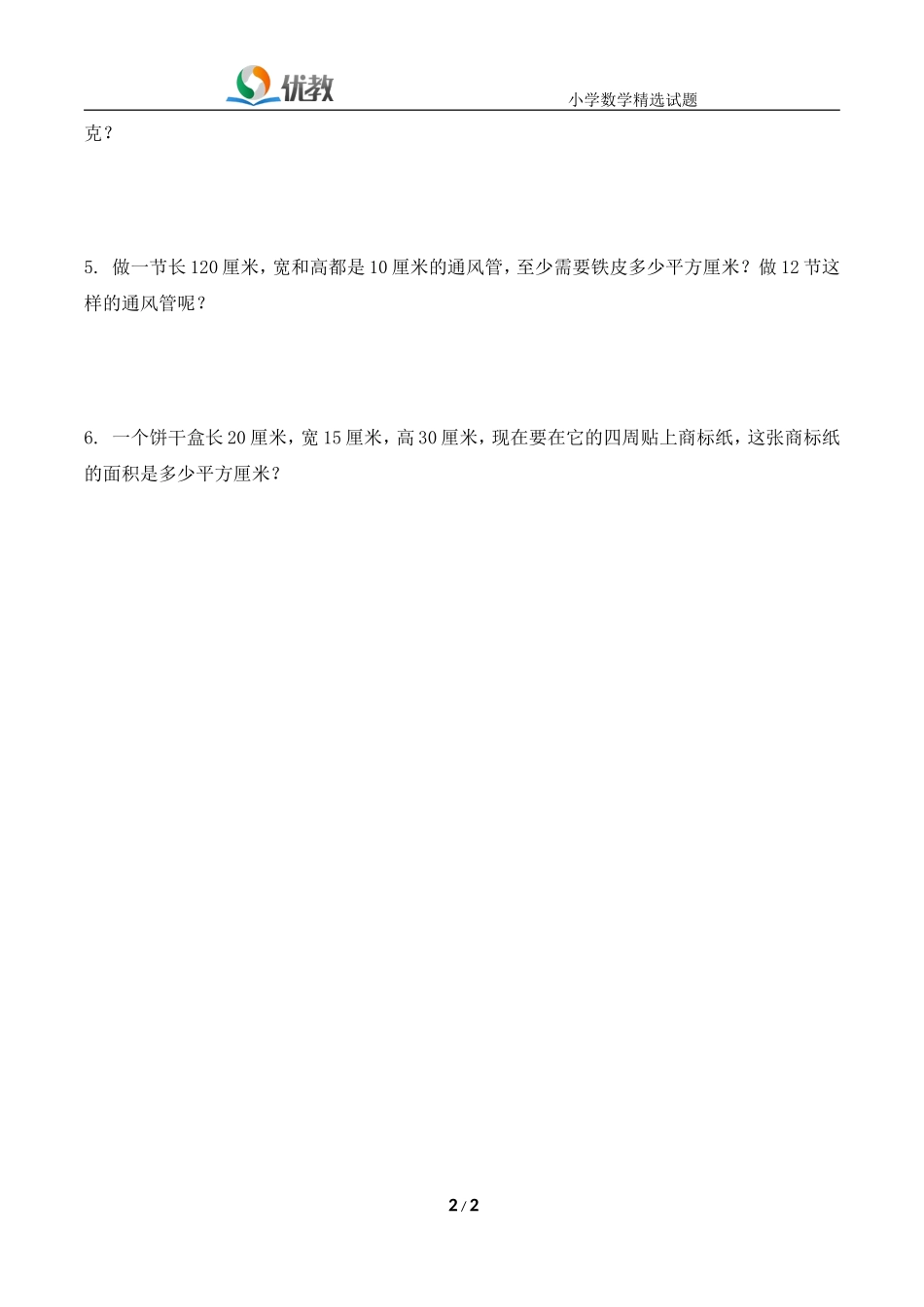 优教

小学数学精选试题

克？

5. 做一节长 120 厘米，宽和高都是 10 厘米的通风管，至少需要铁皮多少平方厘米？做 12 节这样的通风管呢？

6. 一个饼干盒长 20 厘米，宽 15 厘米，高 30 厘米，现在要在它的四周贴上商标纸，这张商标纸的面积是多少平方厘米？

2 / 2